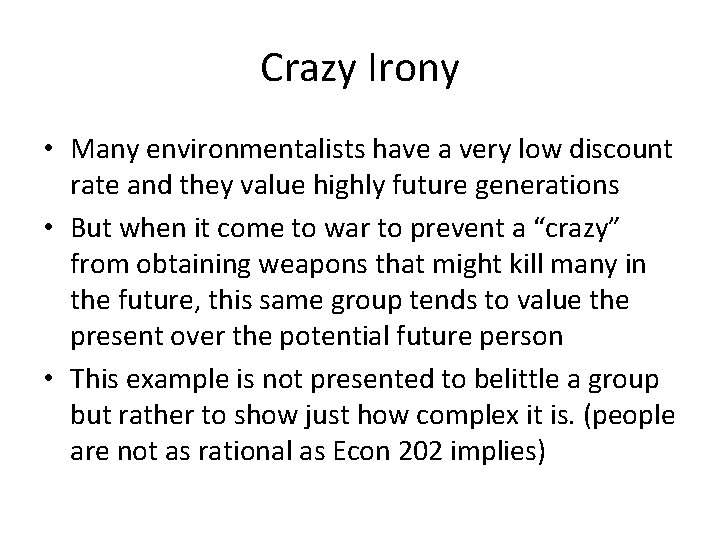 Crazy Irony

• Many environmentalists have a very low discount rate and they value highly future generations
• But when it come to war to prevent a “crazy” from obtaining weapons that might kill many in the future, this same group tends to value the present over the potential future person
• This example is not presented to belittle a group but rather to show just how complex it is. (people are not as rational as Econ 202 implies)